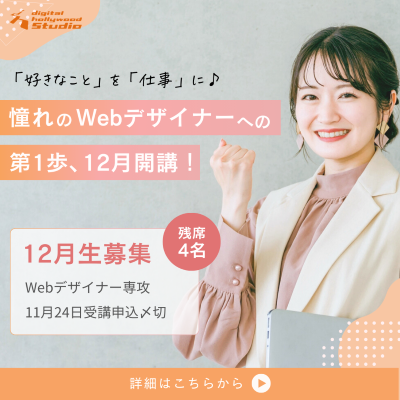 digital hollywood Studio

「好きなこと」を「仕事」に♪

憧れのWebデザイナーへの

第1歩、12月開講！

残席 4名

12月生募集

Webデザイナー専攻

11月24日受講申込〆切

詳細はこちらから